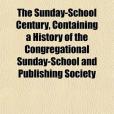 The Sunday-School Century, Containing a History of the Congregational Sunday-School and Publishing Society